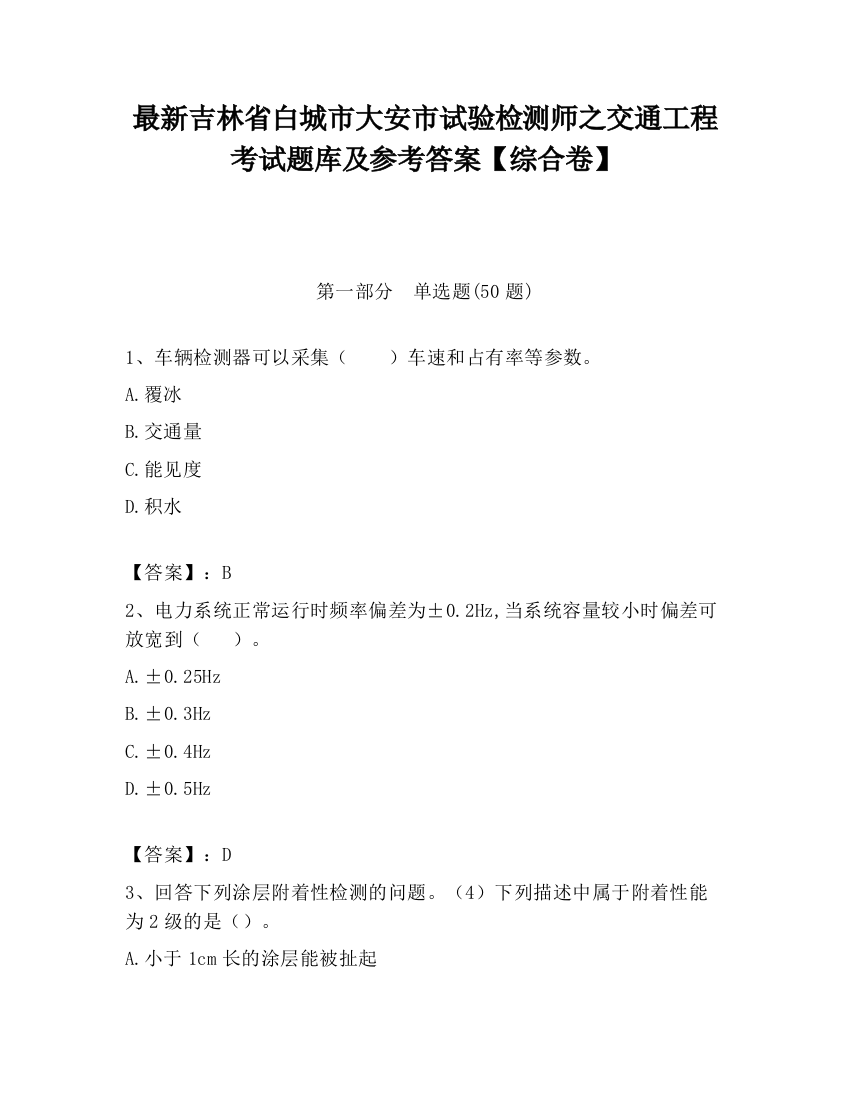 最新吉林省白城市大安市试验检测师之交通工程考试题库及参考答案【综合卷】

第一部分　单选题(50 题)

1、车辆检测器可以采集（　　）车速和占有率等参数。

A.覆冰

B.交通量

C.能见度

D.积水

【答案】：B

2、电力系统正常运行时频率偏差为±0.2Hz,当系统容量较小时偏差可放宽到（　　）。

A.±0.25Hz

B.±0.3Hz

C.±0.4Hz

D.±0.5Hz

【答案】：D

3、回答下列涂层附着性检测的问题。（4）下列描述中属于附着性能为 2 级的是（）。

A.小于 1cm 长的涂层能被扯起